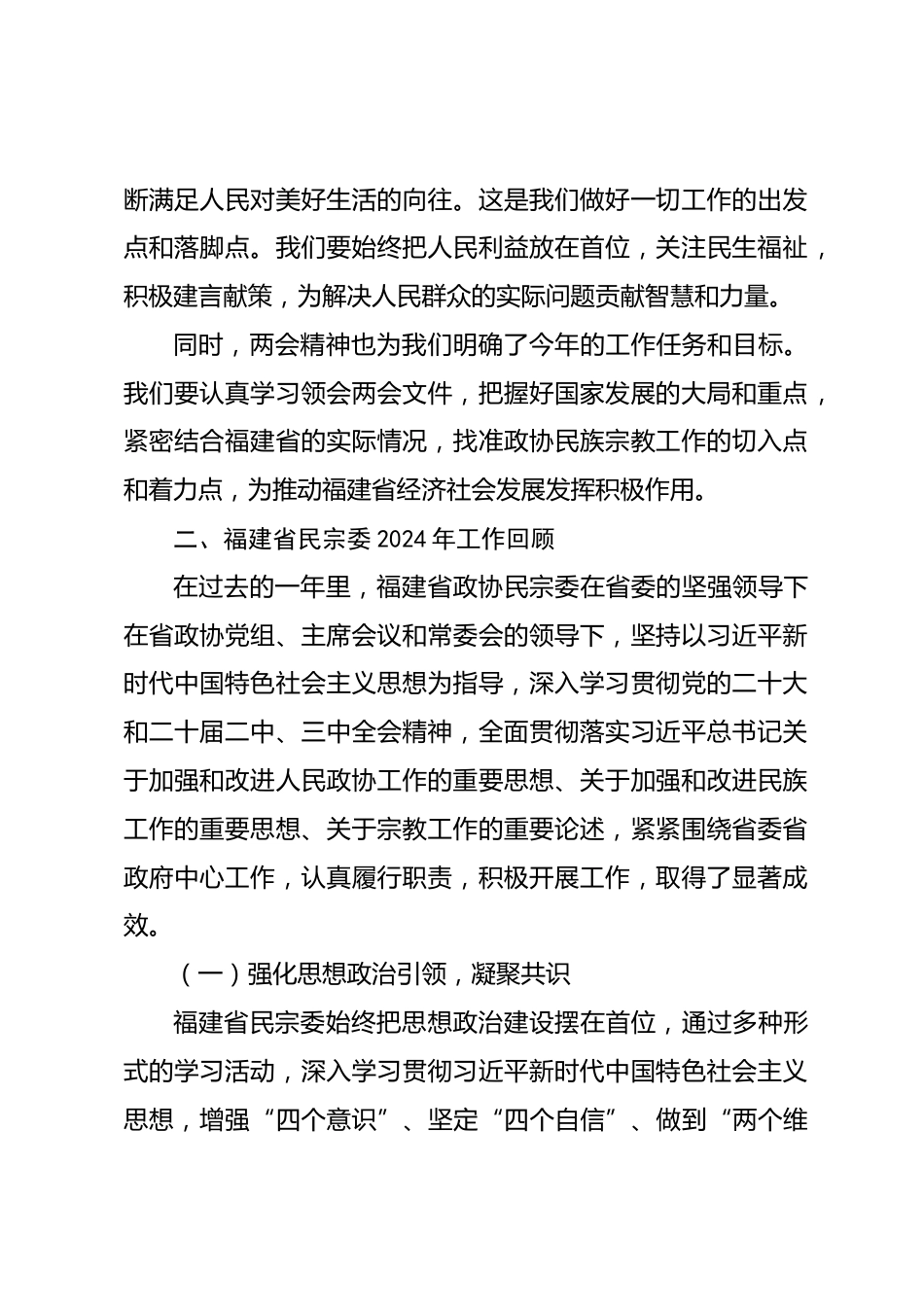 断满足人民对美好生活的向往。这是我们做好一切工作的出发点和落脚点。我们要始终把人民利益放在首位，关注民生福祉，积极建言献策，为解决人民群众的实际问题贡献智慧和力量。

同时，两会精神也为我们明确了今年的工作任务和目标。我们要认真学习领会两会文件，把握好国家发展的大局和重点，紧密结合福建省的实际情况，找准政协民族宗教工作的切入点和着力点，为推动福建省经济社会发展发挥积极作用。

二、福建省民宗委 2024 年工作回顾

在过去的一年里，福建省政协民宗委在省委的坚强领导下在省政协党组、主席会议和常委会的领导下，坚持以习近平新时代中国特色社会主义思想为指导，深入学习贯彻党的二十大和二十届二中、三中全会精神，全面贯彻落实习近平总书记关于加强和改进人民政协工作的重要思想、关于加强和改进民族工作的重要思想、关于宗教工作的重要论述，紧紧围绕省委省政府中心工作，认真履行职责，积极开展工作，取得了显著成效。

（一）强化思想政治引领，凝聚共识

福建省民宗委始终把思想政治建设摆在首位，通过多种形式的学习活动，深入学习贯彻习近平新时代中国特色社会主义思想，增强“四个意识”、坚定“四个自信”、做到“两个维